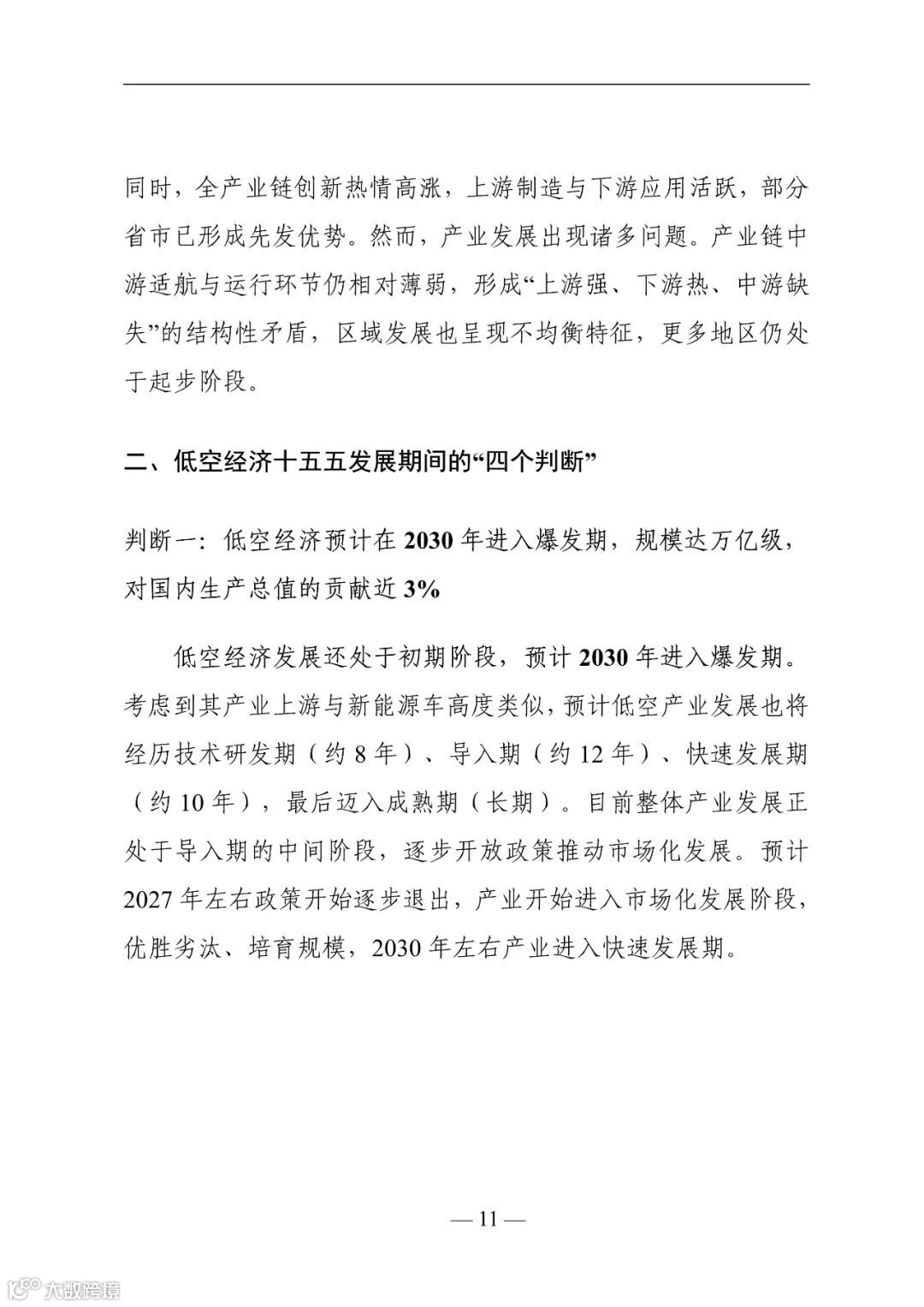 同时，全产业链创新热情高涨，上游制造与下游应用活跃，部分省市已形成先发优势。然而，产业发展出现诸多问题。产业链中游适航与运行环节仍相对薄弱，形成“上游强、下游热、中游缺失”的结构性矛盾，区域发展也呈现不均衡特征，更多地区仍处于起步阶段。

二、低空经济十五五发展期间的“四个判断”

判断一：低空经济预计在 2030 年进入爆发期，规模达万亿级，对国内生产总值的贡献近 3%

低空经济发展还处于初期阶段，预计 2030 年进入爆发期。考虑到其产业上游与新能源车高度类似，预计低空产业发展也将经历技术研发期（约 8 年）、导入期（约 12 年）、快速发展期（约 10 年），最后迈入成熟期（长期）。目前整体产业发展正处于导入期的中间阶段，逐步开放政策推动市场化发展。预计 2027 年左右政策开始逐步退出，产业开始进入市场化发展阶段，优胜劣汰、培育规模，2030 年左右产业进入快速发展期。

— 11 —

大数跨境